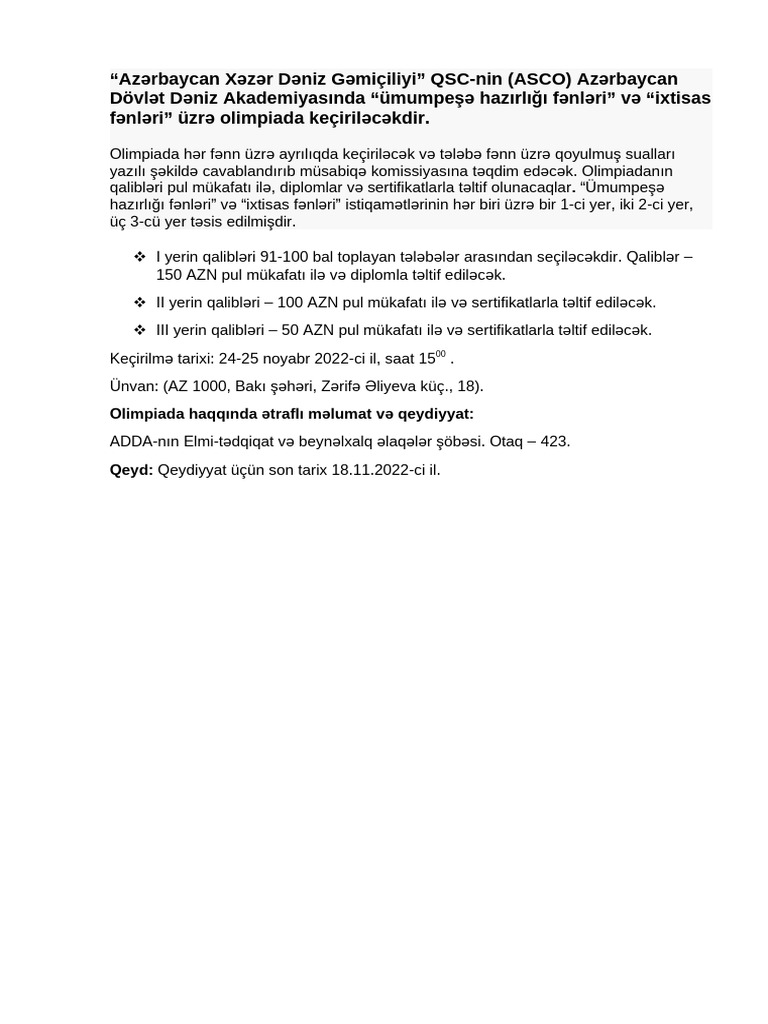 “Azərbaycan Xəzər Dəniz Gəmiçiliyi” QSC-nin (ASCO) Azərbaycan Dövlət Dəniz Akademiyasında “ümumpeşə hazırlığı fənləri” və “ixtisas fənləri” üzrə olimpiada keçiriləcəkdir.

Olimpiada hər fənn üzrə ayrılıqda keçiriləcək və tələbə fənn üzrə qoyulmuş sualları yazılı şəkildə cavablandırıb müsabiqə komissiyasına təqdim edəcək. Olimpiadanın qalibləri pul mükafatı ilə, diplomlar və sertifikatlarla təltif olunacaqlar. “Ümumpeşə hazırlığı fənləri” və “ixtisas fənləri” istiqamətlərinin hər biri üzrə bir 1-ci yer, iki 2-ci yer, üç 3-cü yer təsis edilmişdir.

❖ I yerin qalibləri 91-100 bal toplayan tələbələr arasından seçiləcəkdir. Qaliblər – 150 AZN pul mükafatı ilə və diplomla təltif ediləcək.

❖ II yerin qalibləri – 100 AZN pul mükafatı ilə və sertifikatlarla təltif ediləcək.

❖ III yerin qalibləri – 50 AZN pul mükafatı ilə və sertifikatlarla təltif ediləcək.

Keçirilmə tarixi: 24-25 noyabr 2022-ci il, saat $15^{00}$ .

Ünvan: (AZ 1000, Bakı şəhəri, Zərifə Əliyeva küç., 18).

Olimpiada haqqında ətraflı məlumat və qeydiyyat:

ADDA-nın Elmi-tədqiqat və beynəlxalq əlaqələr şöbəsi. Otaq – 423.

Qeyd: Qeydiyyat üçün son tarix 18.11.2022-ci il.